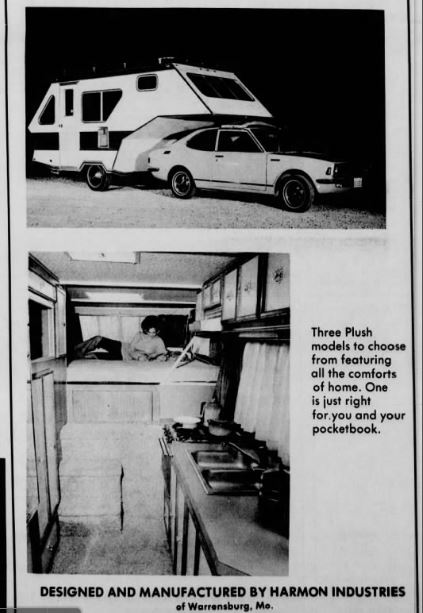 Three Plush models to choose from featuring all the comforts of home. One is just right for.you and your pocketbook.

DESIGNED AND MANUFACTURED BY HARMON INDUSTRIES
of Warrensburg, Mo.